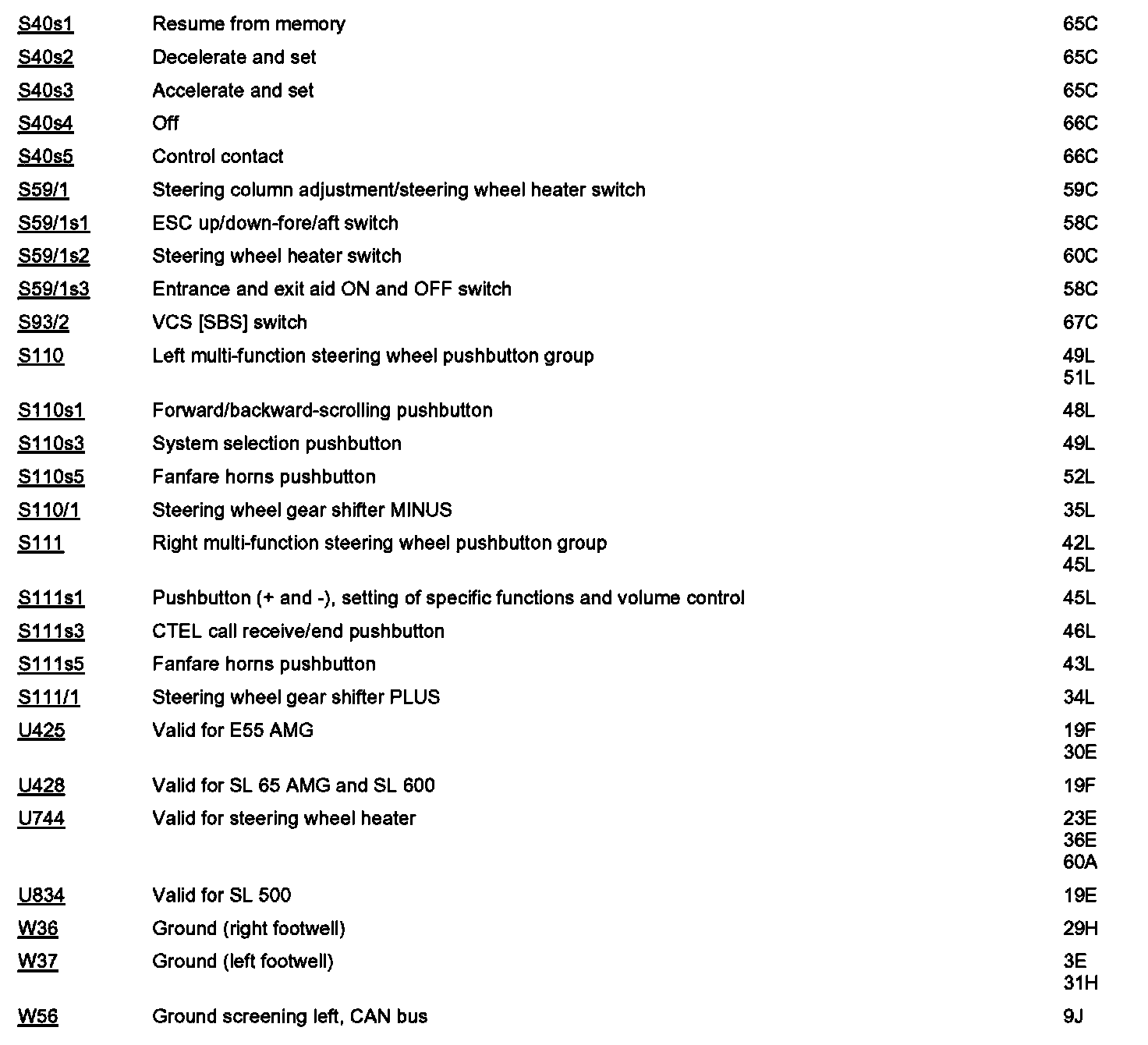 | | | |
|---|---|---|
| S40s1 | Resume from memory | 65C |
| S40s2 | Decelerate and set | 65C |
| S40s3 | Accelerate and set | 65C |
| S40s4 | Off | 66C |
| S40s5 | Control contact | 66C |
| S59/1 | Steering column adjustment/steering wheel heater switch | 59C |
| S59/1s1 | ESC up/down-fore/aft switch | 58C |
| S59/1s2 | Steering wheel heater switch | 60C |
| S59/1s3 | Entrance and exit aid ON and OFF switch | 58C |
| S93/2 | VCS [SBS] switch | 67C |
| S110 | Left multi-function steering wheel pushbutton group | 49L 51L |
| S110s1 | Forward/backward-scrolling pushbutton | 48L |
| S110s3 | System selection pushbutton | 49L |
| S110s5 | Fanfare horns pushbutton | 52L |
| S110/1 | Steering wheel gear shifter MINUS | 35L |
| S111 | Right multi-function steering wheel pushbutton group | 42L 45L |
| S111s1 | Pushbutton (+ and -), setting of specific functions and volume control | 45L |
| S111s3 | CTEL call receive/end pushbutton | 46L |
| S111s5 | Fanfare horns pushbutton | 43L |
| S111/1 | Steering wheel gear shifter PLUS | 34L |
| U425 | Valid for E55 AMG | 19F 30E |
| U428 | Valid for SL 65 AMG and SL 600 | 19F |
| U744 | Valid for steering wheel heater | 23E 36E 60A |
| U834 | Valid for SL 500 | 19E |
| W36 | Ground (right footwell) | 29H |
| W37 | Ground (left footwell) | 3E 31H |
| W56 | Ground screening left, CAN bus | 9J |